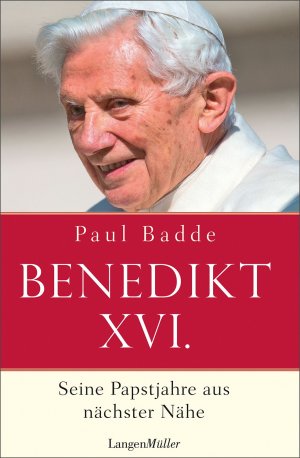 Paul Badde

BENEDIKT XVI.

Seine Papstjahre aus nächster Nähe

LangenMüller